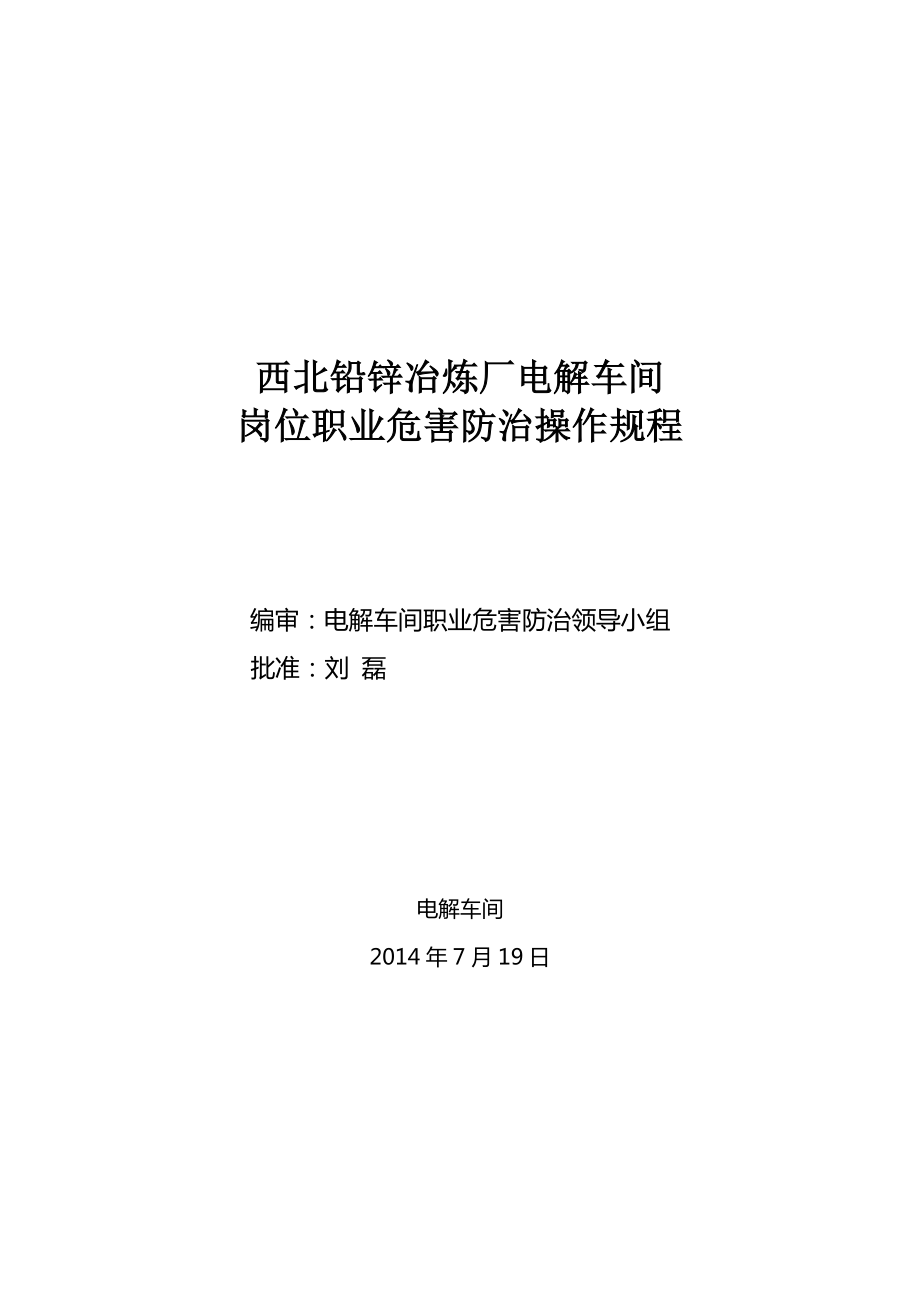 西北铅锌冶炼厂电解车间
岗位职业危害防治操作规程

编审：电解车间职业危害防治领导小组
批准：刘 磊

电解车间
2014 年 7 月 19 日